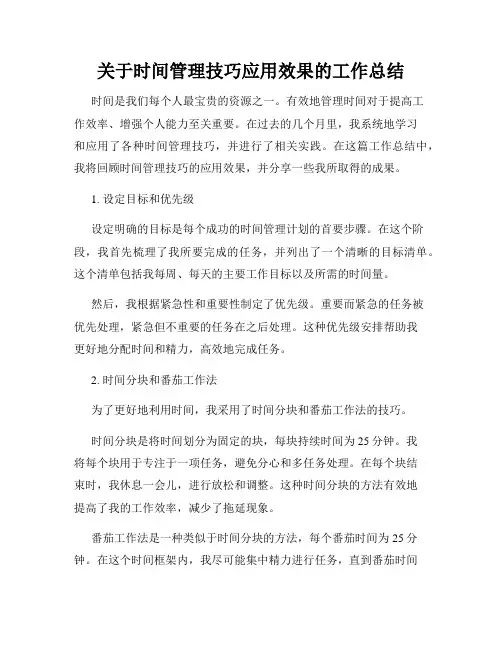 关于时间管理技巧应用效果的工作总结

时间是我们每个人最宝贵的资源之一。有效地管理时间对于提高工作效率、增强个人能力至关重要。在过去的几个月里，我系统地学习和应用了各种时间管理技巧，并进行了相关实践。在这篇工作总结中，我将回顾时间管理技巧的应用效果，并分享一些我所取得的成果。

1. 设定目标和优先级

设定明确的目标是每个成功的时间管理计划的首要步骤。在这个阶段，我首先梳理了我所要完成的任务，并列出了一个清晰的目标清单。这个清单包括我每周、每天的主要工作目标以及所需的时间量。

然后，我根据紧急性和重要性制定了优先级。重要而紧急的任务被优先处理，紧急但不重要的任务在之后处理。这种优先级安排帮助我更好地分配时间和精力，高效地完成任务。

2. 时间分块和番茄工作法

为了更好地利用时间，我采用了时间分块和番茄工作法的技巧。

时间分块是将时间划分为固定的块，每块持续时间为 25 分钟。我将每个块用于专注于一项任务，避免分心和多任务处理。在每个块结束时，我休息一会儿，进行放松和调整。这种时间分块的方法有效地提高了我的工作效率，减少了拖延现象。

番茄工作法是一种类似于时间分块的方法，每个番茄时间为 25 分钟。在这个时间框架内，我尽可能集中精力进行任务，直到番茄时间